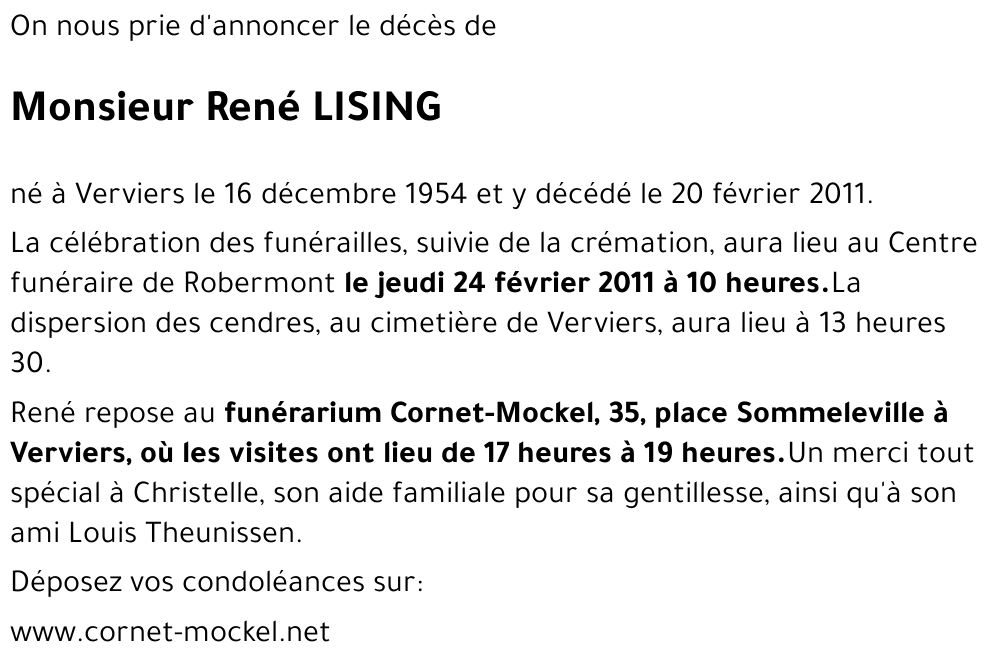 On nous prie d'annoncer le décès de

Monsieur René LISING

né à Verviers le 16 décembre 1954 et y décédé le 20 février 2011.

La célébration des funérailles, suivie de la crémation, aura lieu au Centre funéraire de Robermont le jeudi 24 février 2011 à 10 heures.La dispersion des cendres, au cimetière de Verviers, aura lieu à 13 heures 30.

René repose au funérarium Cornet-Mockel, 35, place Sommeleville à Verviers, où les visites ont lieu de 17 heures à 19 heures.Un merci tout spécial à Christelle, son aide familiale pour sa gentillesse, ainsi qu'à son ami Louis Theunissen.

Déposez vos condoléances sur:

www.cornet-mockel.net